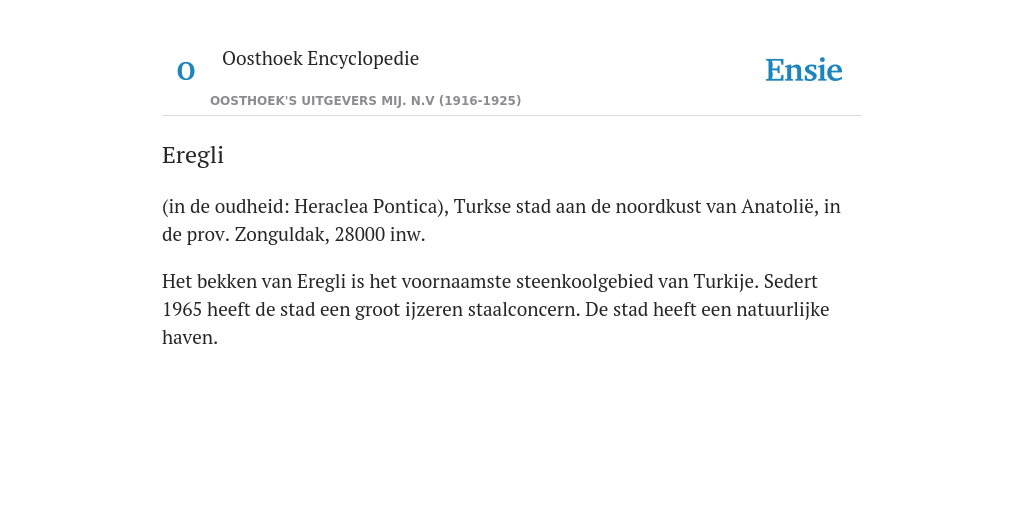 O

Oosthoek Encyclopedie

OOSTHOEK'S UITGEVERS MIJ. N.V (1916-1925)

Ensie

Eregli

(in de oudheid: Heraclea Pontica), Turkse stad aan de noordkust van Anatolië, in de prov. Zonguldak, 28000 inw.

Het bekken van Eregli is het voornaamste steenkoolgebied van Turkije. Sedert 1965 heeft de stad een groot ijzeren staalconcern. De stad heeft een natuurlijke haven.